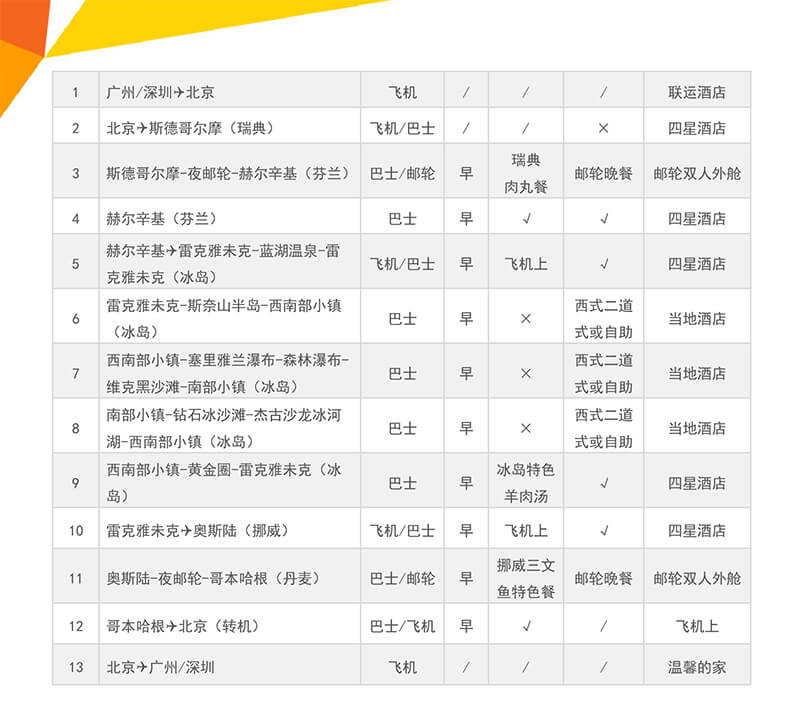 | 1 | 广州/深圳✈北京 | 飞机 | / | / | / | 联运酒店 |
|---|---|---|---|---|---|---|
| 2 | 北京✈斯德哥尔摩（瑞典） | 飞机/巴士 | / | / | × | 四星酒店 |
| 3 | 斯德哥尔摩-夜邮轮-赫尔辛基（芬兰） | 巴士/邮轮 | 早 | 瑞典肉丸餐 | 邮轮晚餐 | 邮轮双人外舱 |
| 4 | 赫尔辛基（芬兰） | 巴士 | 早 | √ | √ | 四星酒店 |
| 5 | 赫尔辛基✈雷克雅未克-蓝湖温泉-雷克雅未克（冰岛） | 飞机/巴士 | 早 | 飞机上 | √ | 四星酒店 |
| 6 | 雷克雅未克-斯奈山半岛-西南部小镇（冰岛） | 巴士 | 早 | × | 西式二道式或自助 | 当地酒店 |
| 7 | 西南部小镇-塞里雅兰瀑布-森林瀑布-维克黑沙滩-南部小镇（冰岛） | 巴士 | 早 | × | 西式二道式或自助 | 当地酒店 |
| 8 | 南部小镇-钻石冰沙滩-杰古沙龙冰河湖-西南部小镇（冰岛） | 巴士 | 早 | × | 西式二道式或自助 | 当地酒店 |
| 9 | 西南部小镇-黄金圈-雷克雅未克（冰岛） | 巴士 | 早 | 冰岛特色羊肉汤 | √ | 四星酒店 |
| 10 | 雷克雅未克✈奥斯陆（挪威） | 飞机/巴士 | 早 | 飞机上 | √ | 四星酒店 |
| 11 | 奥斯陆-夜邮轮-哥本哈根（丹麦） | 巴士/邮轮 | 早 | 挪威三文鱼特色餐 | 邮轮晚餐 | 邮轮双人外舱 |
| 12 | 哥本哈根✈北京（转机） | 巴士/飞机 | 早 | √ | / | 飞机上 |
| 13 | 北京✈广州/深圳 | 飞机 | / | / | / | 温馨的家 |